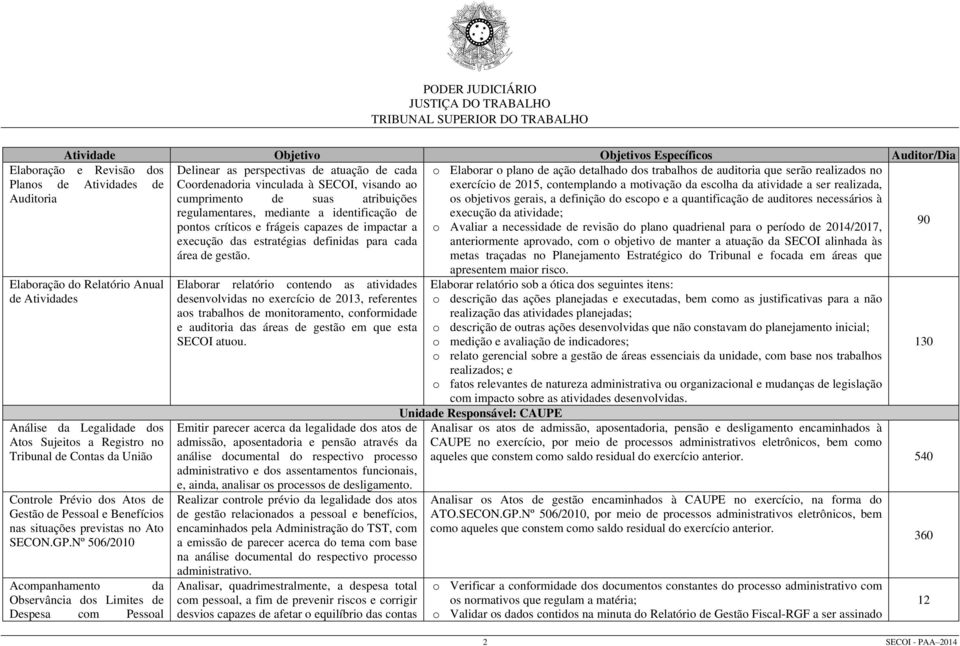 PODER JUDICIÁRIO
JUSTIÇA DO TRABALHO
TRIBUNAL SUPERIOR DO TRABALHO

| Atividade | Objetivo | Objetivos Específicos | Auditor/Dia |
|---|---|---|---|
| Elaboração e Revisão dos Planos de Atividades de Auditoria | Delinear as perspectivas de atuação de cada Coordenadoria vinculada à SECOI, visando ao cumprimento de suas atribuições regulamentares, mediante a identificação de pontos críticos e frágeis capazes de impactar a execução das estratégias definidas para cada área de gestão. | o Elaborar o plano de ação detalhado dos trabalhos de auditoria que serão realizados no exercício de 2015, contemplando a motivação da escolha da atividade a ser realizada, os objetivos gerais, a definição do escopo e a quantificação de auditores necessários à execução da atividade; o Avaliar a necessidade de revisão do plano quadrienal para o período de 2014/2017, anteriormente aprovado, com o objetivo de manter a atuação da SECOI alinhada às metas traçadas no Planejamento Estratégico do Tribunal e focada em áreas que apresentem maior risco. | 90 |
| Elaboração do Relatório Anual de Atividades | Elaborar relatório contendo as atividades desenvolvidas no exercício de 2013, referentes aos trabalhos de monitoramento, conformidade e auditoria das áreas de gestão em que esta SECOI atuou. | Elaborar relatório sob a ótica dos seguintes itens: o descrição das ações planejadas e executadas, bem como as justificativas para a não realização das atividades planejadas; o descrição de outras ações desenvolvidas que não constavam do planejamento inicial; o medição e avaliação de indicadores; o relato gerencial sobre a gestão de áreas essenciais da unidade, com base nos trabalhos realizados; e o fatos relevantes de natureza administrativa ou organizacional e mudanças de legislação com impacto sobre as atividades desenvolvidas. | 130 |
| Unidade Responsável: CAUPE | | | |
| Análise da Legalidade dos Atos Sujeitos a Registro no Tribunal de Contas da União | Emitir parecer acerca da legalidade dos atos de admissão, aposentadoria e pensão através da análise documental do respectivo processo administrativo e dos assentamentos funcionais, e, ainda, analisar os processos de desligamento. | Analisar os atos de admissão, aposentadoria, pensão e desligamento encaminhados à CAUPE no exercício, por meio de processos administrativos eletrônicos, bem como aqueles que constem como saldo residual do exercício anterior. | 540 |
| Controle Prévio dos Atos de Gestão de Pessoal e Benefícios nas situações previstas no Ato SECON.GP.Nº 506/2010 | Realizar controle prévio da legalidade dos atos de gestão relacionados a pessoal e benefícios, encaminhados pela Administração do TST, com a emissão de parecer acerca do tema com base na análise documental do respectivo processo administrativo. | Analisar os Atos de gestão encaminhados à CAUPE no exercício, na forma do ATO.SECON.GP.Nº 506/2010, por meio de processos administrativos eletrônicos, bem como aqueles que constem como saldo residual do exercício anterior. | 360 |
| Acompanhamento da Observância dos Limites de Despesa com Pessoal | Analisar, quadrimestralmente, a despesa total com pessoal, a fim de prevenir riscos e corrigir desvios capazes de afetar o equilíbrio das contas | o Verificar a conformidade dos documentos constantes do processo administrativo com os normativos que regulam a matéria; o Validar os dados contidos na minuta do Relatório de Gestão Fiscal-RGF a ser assinado | 12 |

2 SECOI - PAA–2014